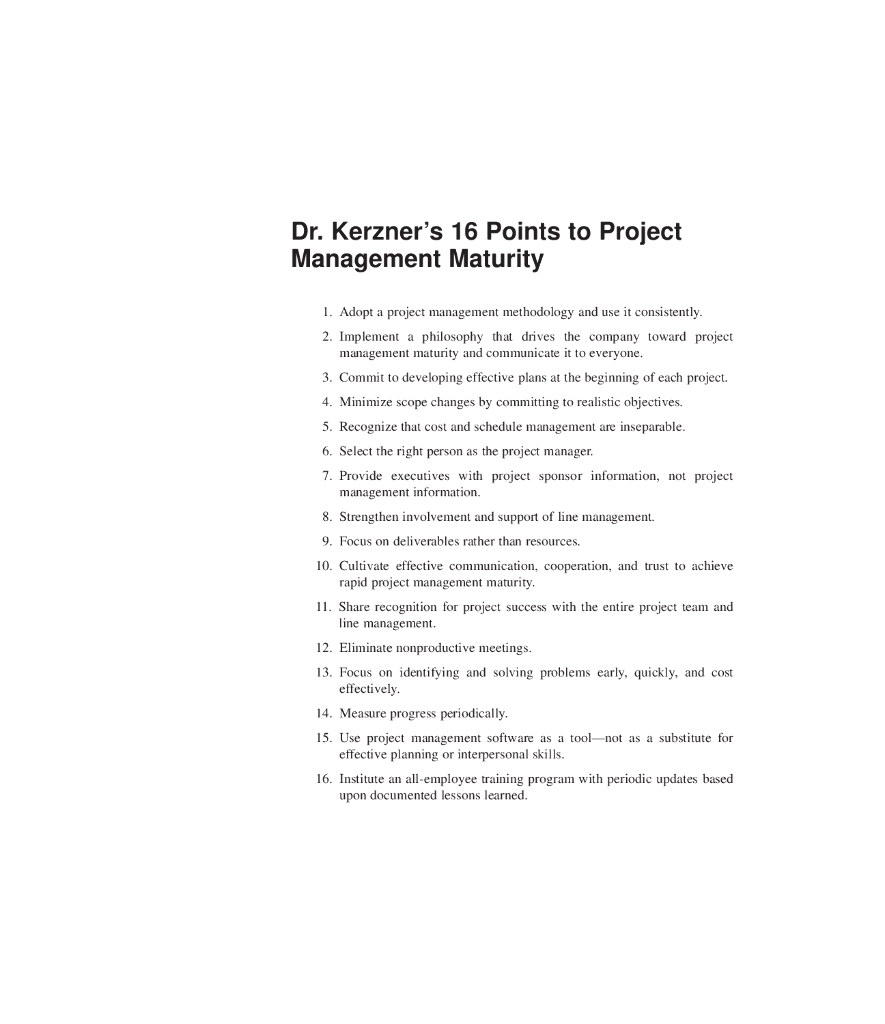 Dr. Kerzner's 16 Points to Project Management Maturity

1. Adopt a project management methodology and use it consistently.

2. Implement a philosophy that drives the company toward project management maturity and communicate it to everyone.

3. Commit to developing effective plans at the beginning of each project.

4. Minimize scope changes by committing to realistic objectives.

5. Recognize that cost and schedule management are inseparable.

6. Select the right person as the project manager.

7. Provide executives with project sponsor information, not project management information.

8. Strengthen involvement and support of line management.

9. Focus on deliverables rather than resources.

10. Cultivate effective communication, cooperation, and trust to achieve rapid project management maturity.

11. Share recognition for project success with the entire project team and line management.

12. Eliminate nonproductive meetings.

13. Focus on identifying and solving problems early, quickly, and cost effectively.

14. Measure progress periodically.

15. Use project management software as a tool—not as a substitute for effective planning or interpersonal skills.

16. Institute an all-employee training program with periodic updates based upon documented lessons learned.